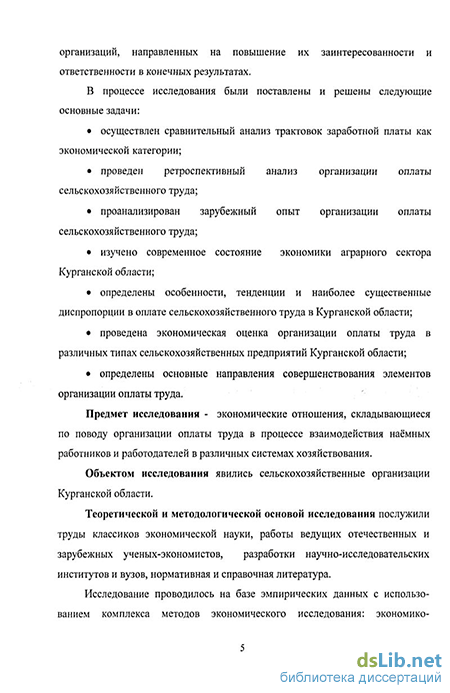 организаций, направленных на повышение их заинтересованности и ответственности в конечных результатах.

В процессе исследования были поставлены и решены следующие основные задачи:

• осуществлен сравнительный анализ трактовок заработной платы как экономической категории;

• проведен ретроспективный анализ организации оплаты сельскохозяйственного труда;

• проанализирован зарубежный опыт организации оплаты сельскохозяйственного труда;

• изучено современное состояние экономики аграрного сектора Курганской области;

• определены особенности, тенденции и наиболее существенные диспропорции в оплате сельскохозяйственного труда в Курганской области;

• проведена экономическая оценка организации оплаты труда в различных типах сельскохозяйственных предприятий Курганской области;

• определены основные направления совершенствования элементов организации оплаты труда.

Предмет исследования - экономические отношения, складывающиеся по поводу организации оплаты труда в процессе взаимодействия наёмных работников и работодателей в различных системах хозяйствования.

Объектом исследования явились сельскохозяйственные организации Курганской области.

Теоретической и методологической основой исследования послужили труды классиков экономической науки, работы ведущих отечественных и зарубежных ученых-экономистов, разработки научно-исследовательских институтов и вузов, нормативная и справочная литература.

Исследование проводилось на базе эмпирических данных с использованием комплекса методов экономического исследования: экономико-

5

dsLib.net
библиотека диссертаций